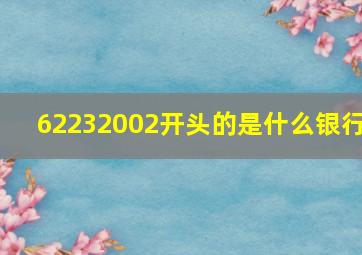 62232002开头的是什么银行